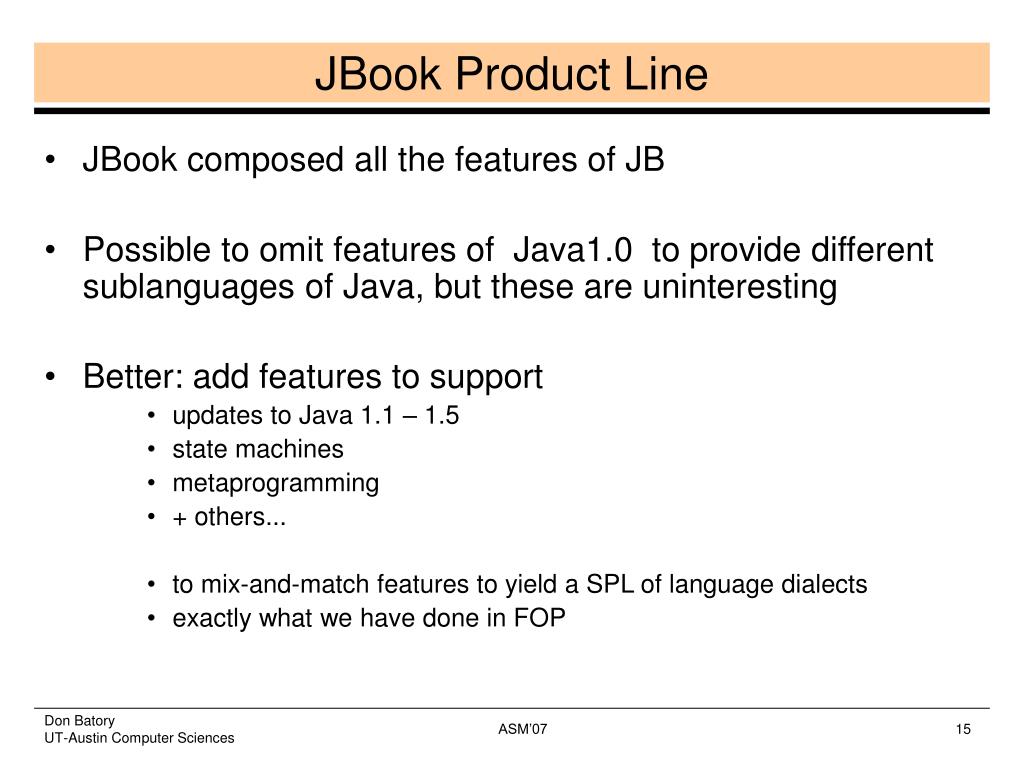 JBook Product Line

• JBook composed all the features of JB

• Possible to omit features of Java1.0 to provide different sublanguages of Java, but these are uninteresting

• Better: add features to support
• updates to Java 1.1 – 1.5
• state machines
• metaprogramming
• + others...

• to mix-and-match features to yield a SPL of language dialects
• exactly what we have done in FOP

Don Batory
UT-Austin Computer Sciences

ASM'07

15